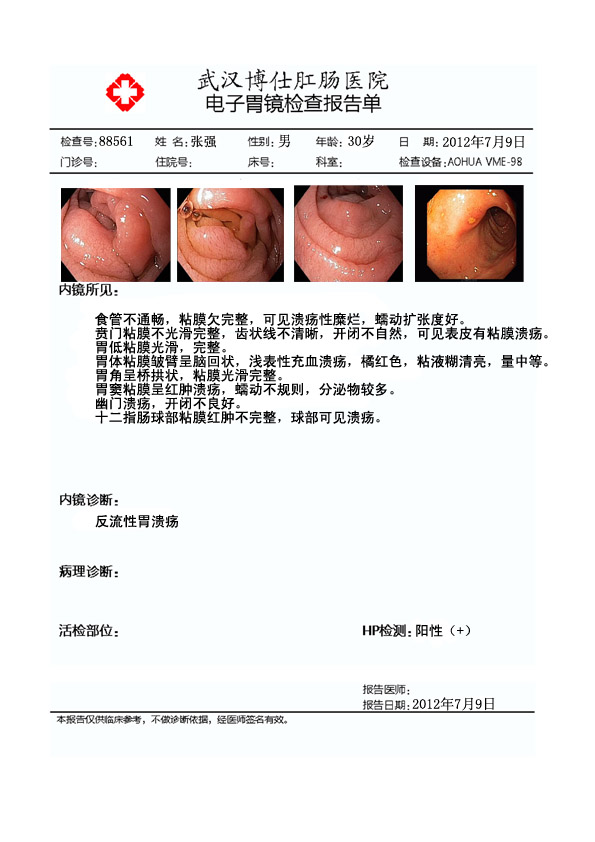 武汉博仕肛肠医院
电子胃镜检查报告单

检查号：88561 姓 名：张强 性别：男 年龄：30岁 日 期：2012年7月9日
门诊号： 住院号： 床号： 科室： 检查设备：AOHUA VME-98

内镜所见：

食管不通畅，粘膜欠完整，可见溃疡性糜烂，蠕动扩张度好。
贲门粘膜不光滑完整，齿状线不清晰，开闭不自然，可见表皮有粘膜溃疡。
胃低粘膜光滑，完整。
胃体粘膜皱臂呈脑回状，浅表性充血溃疡，橘红色，粘液糊清亮，量中等。
胃角呈桥拱状，粘膜光滑完整。
胃窦粘膜呈红肿溃疡，蠕动不规则，分泌物较多。
幽门溃疡，开闭不良好。
十二指肠球部粘膜红肿不完整，球部可见溃疡。

内镜诊断：
反流性胃溃疡

病理诊断：

活检部位： HP检测：阳性（+）

报告医师：
报告日期：2012年7月9日

本报告仅供临床参考，不做诊断依据，经医师签名有效。